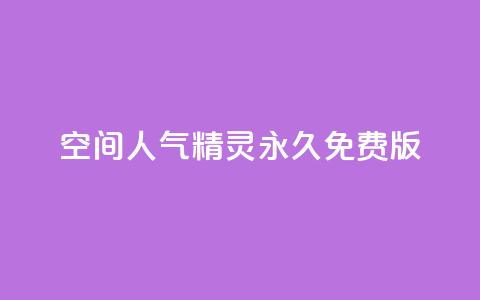 空间人气精灵永久免费版